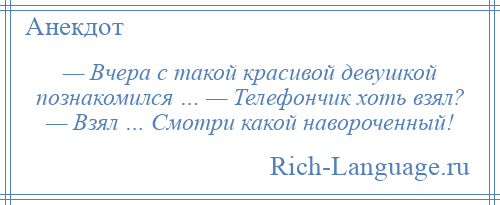 Анекдот

— Вчера с такой красивой девушкой познакомился … — Телефончик хоть взял? — Взял … Смотри какой навороченный!

Rich-Language.ru